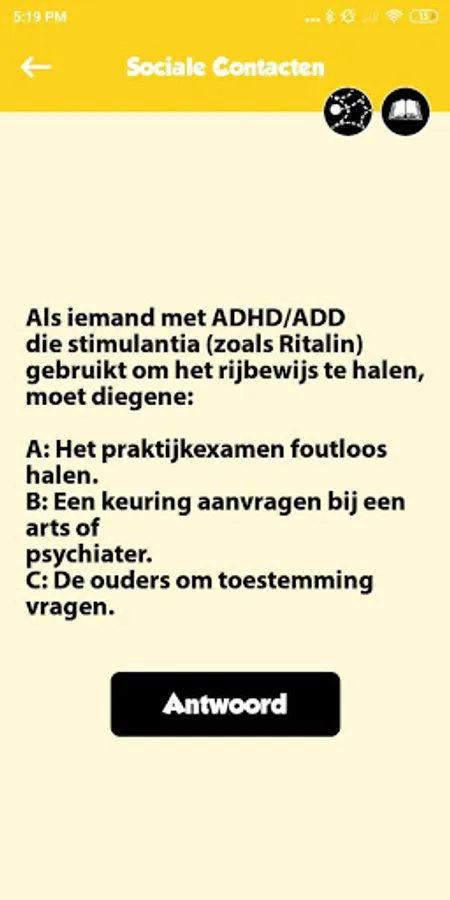 5:19 PM

Sociale Contacten

Als iemand met ADHD/ADD die stimulantia (zoals Ritalin) gebruikt om het rijbewijs te halen, moet diegene:

A: Het praktijkexamen foutloos halen.
B: Een keuring aanvragen bij een arts of
psychiater.
C: De ouders om toestemming vragen.

Antwoord